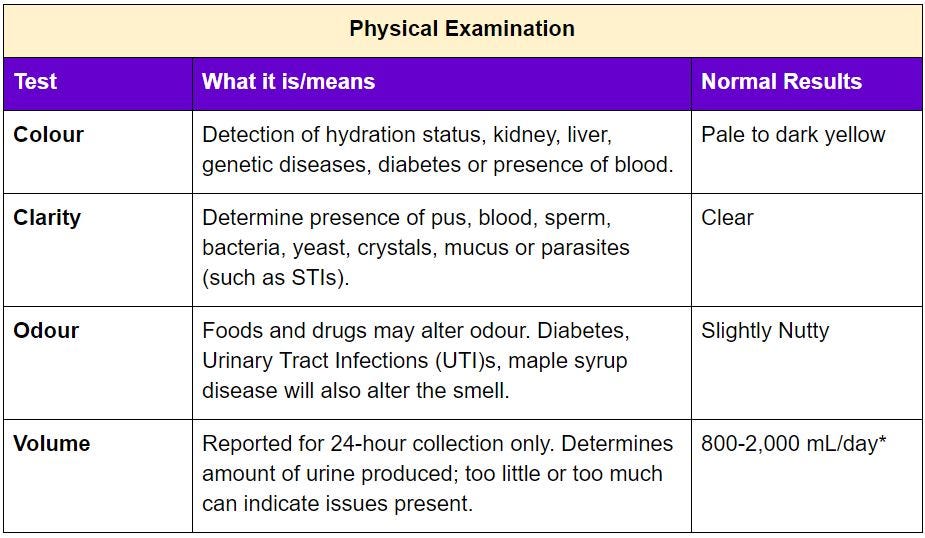 Physical Examination

| Test | What it is/means | Normal Results |
|---|---|---|
| Colour | Detection of hydration status, kidney, liver, genetic diseases, diabetes or presence of blood. | Pale to dark yellow |
| Clarity | Determine presence of pus, blood, sperm, bacteria, yeast, crystals, mucus or parasites (such as STIs). | Clear |
| Odour | Foods and drugs may alter odour. Diabetes, Urinary Tract Infections (UTI)s, maple syrup disease will also alter the smell. | Slightly Nutty |
| Volume | Reported for 24-hour collection only. Determines amount of urine produced; too little or too much can indicate issues present. | 800-2,000 mL/day* |